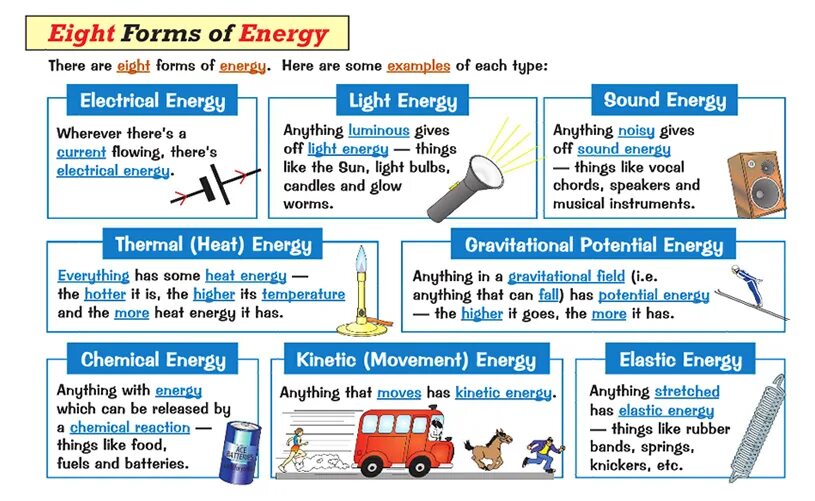 Eight Forms of Energy

There are eight forms of energy. Here are some examples of each type:

Electrical Energy

Wherever there's a current flowing, there's electrical energy.

Light Energy

Anything luminous gives off light energy — things like the Sun, light bulbs, candles and glow worms.

Sound Energy

Anything noisy gives off sound energy — things like vocal chords, speakers and musical instruments.

Thermal (Heat) Energy

Everything has some heat energy — the hotter it is, the higher its temperature and the more heat energy it has.

Gravitational Potential Energy

Anything in a gravitational field (i.e. anything that can fall) has potential energy — the higher it goes, the more it has.

Chemical Energy

Anything with energy which can be released by a chemical reaction — things like food, fuels and batteries.

ACE BATTERIES

Kinetic (Movement) Energy

Anything that moves has kinetic energy.

Elastic Energy

Anything stretched has elastic energy — things like rubber bands, springs, knickers, etc.